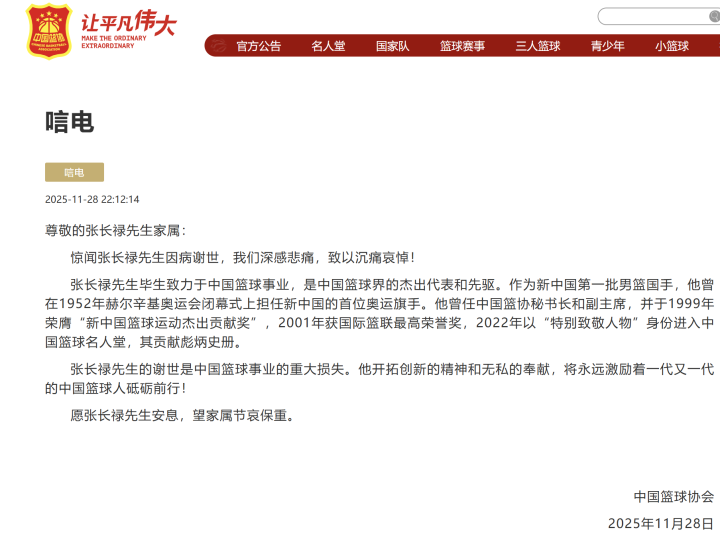 中国篮协
CHINESE BASKETBALL ASSOCIATION
让平凡伟大
MAKE THE ORDINARY EXTRAORDINARY

官方公告 名人堂 国家队 篮球赛事 三人篮球 青少年 小篮球

唁电

唁电

2025-11-28 22:12:14

尊敬的张长禄先生家属：

惊闻张长禄先生因病谢世，我们深感悲痛，致以沉痛哀悼！

张长禄先生毕生致力于中国篮球事业，是中国篮球界的杰出代表和先驱。作为新中国第一批男篮国手，他曾在1952年赫尔辛基奥运会闭幕式上担任新中国的首位奥运旗手。他曾任中国篮协秘书长和副主席，并于1999年荣膺“新中国篮球运动杰出贡献奖”，2001年获国际篮联最高荣誉奖，2022年以“特别致敬人物”身份进入中国篮球名人堂，其贡献彪炳史册。

张长禄先生的谢世是中国篮球事业的重大损失。他开拓创新的精神和无私的奉献，将永远激励着一代又一代的中国篮球人砥砺前行！

愿张长禄先生安息，望家属节哀保重。

中国篮球协会

2025年11月28日